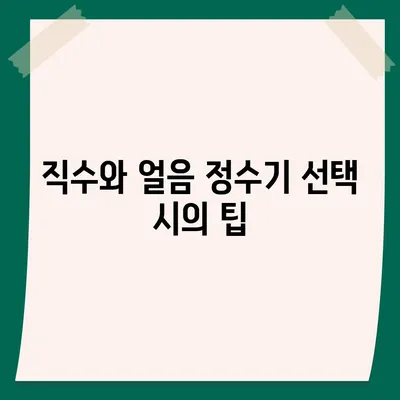 직수와 얼음 정수기 선택 시의 팁